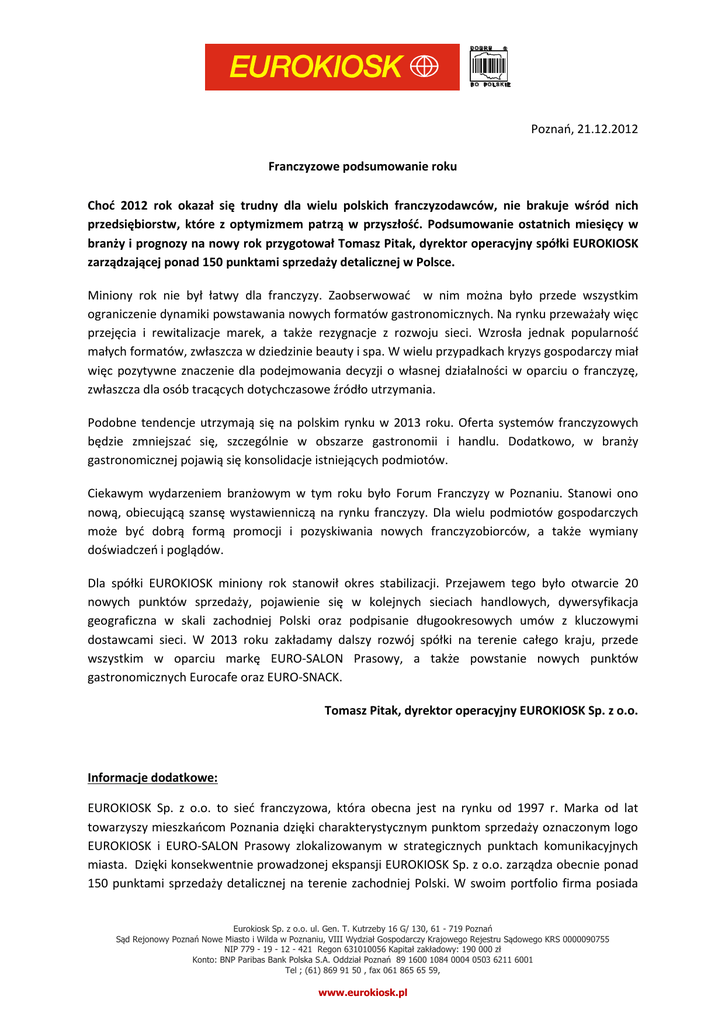 EUROKIOSK

DOBRE BO POLSKIE

Poznań, 21.12.2012

Franczyzowe podsumowanie roku

Choć 2012 rok okazał się trudny dla wielu polskich franczyzodawców, nie brakuje wśród nich przedsiębiorstw, które z optymizmem patrzą w przyszłość. Podsumowanie ostatnich miesięcy w branży i prognozy na nowy rok przygotował Tomasz Pitak, dyrektor operacyjny spółki EUROKIOSK zarządzającej ponad 150 punktami sprzedaży detalicznej w Polsce.

Miniony rok nie był łatwy dla franczyzy. Zaobserwować w nim można było przede wszystkim ograniczenie dynamiki powstawania nowych formatów gastronomicznych. Na rynku przeważały więc przejęcia i rewitalizacje marek, a także rezygnacje z rozwoju sieci. Wzrosła jednak popularność małych formatów, zwłaszcza w dziedzinie beauty i spa. W wielu przypadkach kryzys gospodarczy miał więc pozytywne znaczenie dla podejmowania decyzji o własnej działalności w oparciu o franczyzę, zwłaszcza dla osób tracących dotychczasowe źródło utrzymania.

Podobne tendencje utrzymają się na polskim rynku w 2013 roku. Oferta systemów franczyzowych będzie zmniejszać się, szczególnie w obszarze gastronomii i handlu. Dodatkowo, w branży gastronomicznej pojawią się konsolidacje istniejących podmiotów.

Ciekawym wydarzeniem branżowym w tym roku było Forum Franczyzy w Poznaniu. Stanowi ono nową, obiecującą szansę wystawienniczą na rynku franczyzy. Dla wielu podmiotów gospodarczych może być dobrą formą promocji i pozyskiwania nowych franczyzobiorców, a także wymiany doświadczeń i poglądów.

Dla spółki EUROKIOSK miniony rok stanowił okres stabilizacji. Przejawem tego było otwarcie 20 nowych punktów sprzedaży, pojawienie się w kolejnych sieciach handlowych, dywersyfikacja geograficzna w skali zachodniej Polski oraz podpisanie długookresowych umów z kluczowymi dostawcami sieci. W 2013 roku zakładamy dalszy rozwój spółki na terenie całego kraju, przede wszystkim w oparciu markę EURO-SALON Prasowy, a także powstanie nowych punktów gastronomicznych Eurocafe oraz EURO-SNACK.

Tomasz Pitak, dyrektor operacyjny EUROKIOSK Sp. z o.o.

Informacje dodatkowe:

EUROKIOSK Sp. z o.o. to sieć franczyzowa, która obecna jest na rynku od 1997 r. Marka od lat towarzyszy mieszkańcom Poznania dzięki charakterystycznym punktom sprzedaży oznaczonym logo EUROKIOSK i EURO-SALON Prasowy zlokalizowanym w strategicznych punktach komunikacyjnych miasta. Dzięki konsekwentnie prowadzonej ekspansji EUROKIOSK Sp. z o.o. zarządza obecnie ponad 150 punktami sprzedaży detalicznej na terenie zachodniej Polski. W swoim portfolio firma posiada

Eurokiosk Sp. z o.o. ul. Gen. T. Kutrzeby 16 G/ 130, 61 - 719 Poznań
Sąd Rejonowy Poznań Nowe Miasto i Wilda w Poznaniu, VIII Wydział Gospodarczy Krajowego Rejestru Sądowego KRS 0000090755
NIP 779 - 19 - 12 - 421 Regon 631010056 Kapitał zakładowy: 190 000 zł
Konto: BNP Paribas Bank Polska S.A. Oddział Poznań 89 1600 1084 0004 0503 6211 6001
Tel ; (61) 869 91 50 , fax 061 865 65 59,
www.eurokiosk.pl